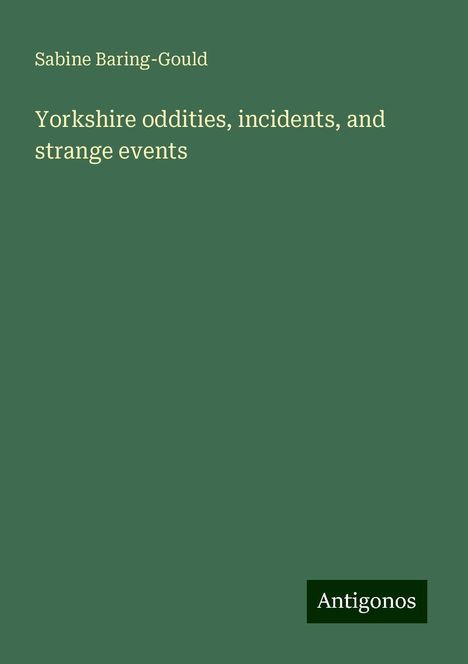 Sabine Baring-Gould

Yorkshire oddities, incidents, and strange events

Antigonos